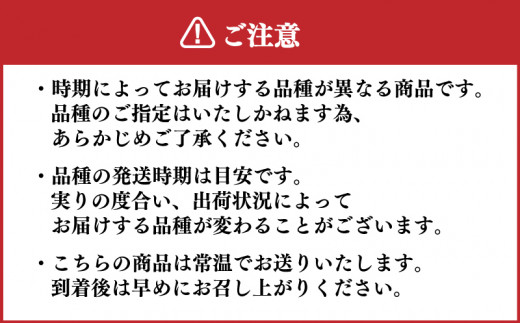 ご注意

・時期によってお届けする品種が異なる商品です。品種のご指定はいたしかねます為、あらかじめご了承ください。

・品種の発送時期は目安です。実りの度合い、出荷状況によってお届けする品種が変わることがございます。

・こちらの商品は常温でお送りいたします。到着後は早めにお召し上がりください。